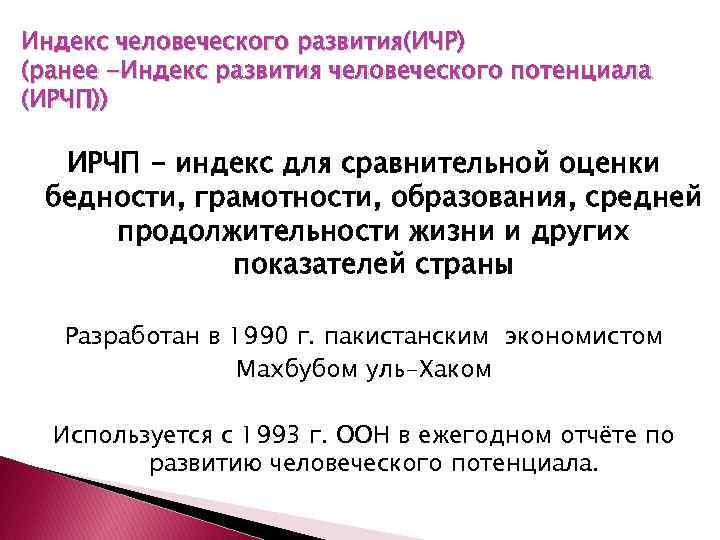 Индекс человеческого развития(ИЧР) (ранее –Индекс развития человеческого потенциала (ИРЧП))

ИРЧП – индекс для сравнительной оценки бедности, грамотности, образования, средней продолжительности жизни и других показателей страны

Разработан в 1990 г. пакистанским экономистом Махбубом уль-Хаком

Используется с 1993 г. ООН в ежегодном отчёте по развитию человеческого потенциала.